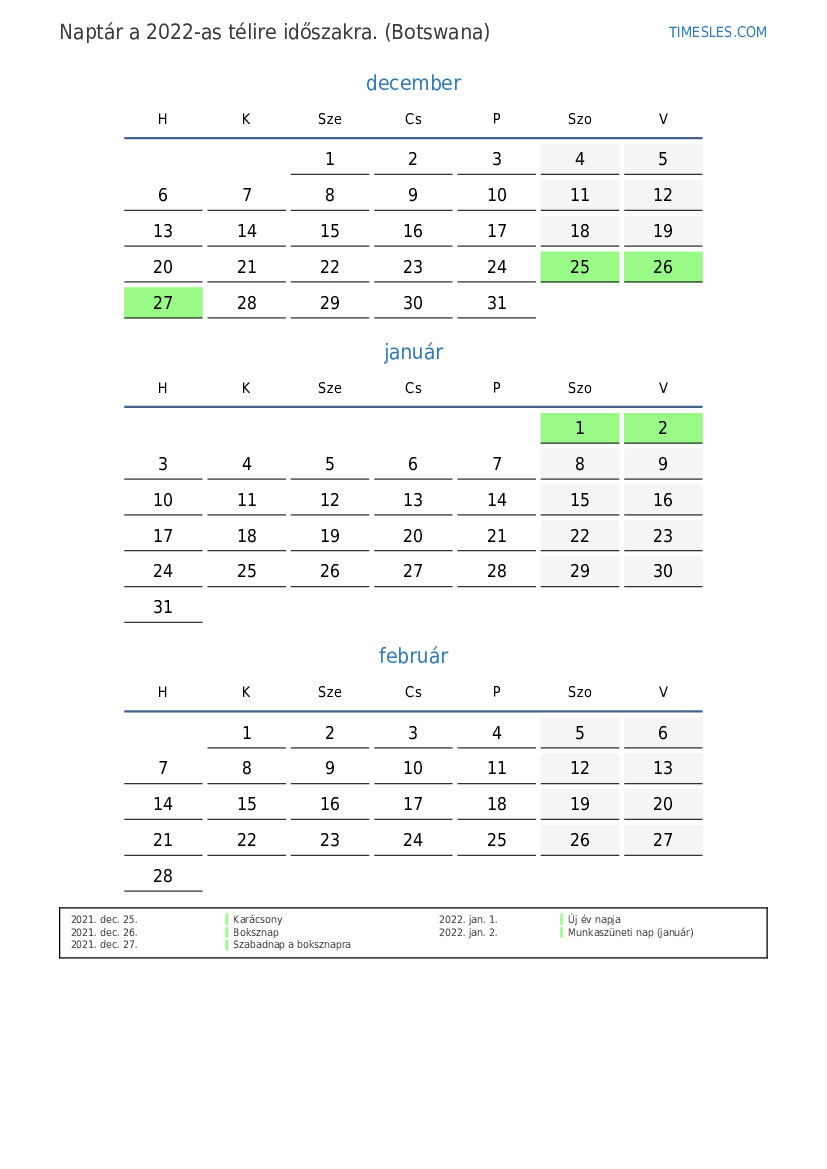 Naptár a 2022-as télire időszakra. (Botswana)

TIMESLES.COM

december

| H | K | Sze | Cs | P | Szo | V |
|---|---|---|---|---|---|---|
| | | 1 | 2 | 3 | 4 | 5 |
| 6 | 7 | 8 | 9 | 10 | 11 | 12 |
| 13 | 14 | 15 | 16 | 17 | 18 | 19 |
| 20 | 21 | 22 | 23 | 24 | 25 | 26 |
| 27 | 28 | 29 | 30 | 31 | | |

január

| H | K | Sze | Cs | P | Szo | V |
|---|---|---|---|---|---|---|
| | | | | | 1 | 2 |
| 3 | 4 | 5 | 6 | 7 | 8 | 9 |
| 10 | 11 | 12 | 13 | 14 | 15 | 16 |
| 17 | 18 | 19 | 20 | 21 | 22 | 23 |
| 24 | 25 | 26 | 27 | 28 | 29 | 30 |
| 31 | | | | | | |

február

| H | K | Sze | Cs | P | Szo | V |
|---|---|---|---|---|---|---|
| | 1 | 2 | 3 | 4 | 5 | 6 |
| 7 | 8 | 9 | 10 | 11 | 12 | 13 |
| 14 | 15 | 16 | 17 | 18 | 19 | 20 |
| 21 | 22 | 23 | 24 | 25 | 26 | 27 |
| 28 | | | | | | |

2021. dec. 25. Karácsony
2021. dec. 26. Boksznap
2021. dec. 27. Szabadnap a boksznapra

2022. jan. 1. Új év napja
2022. jan. 2. Munkaszüneti nap (január)